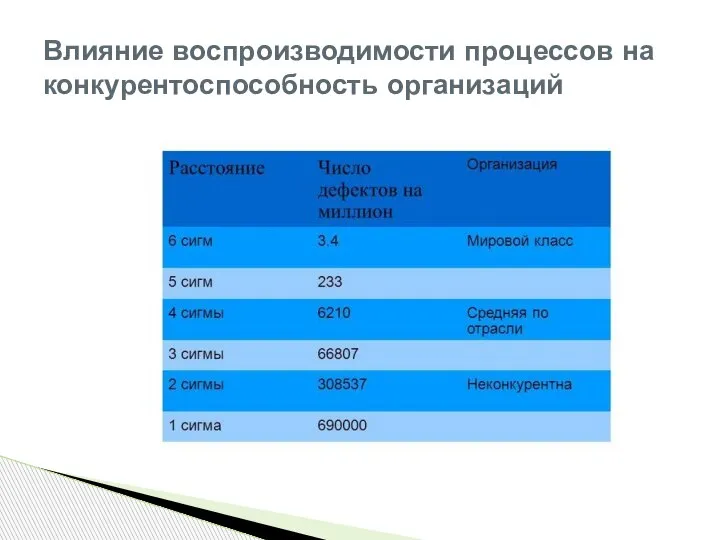 Влияние воспроизводимости процессов на конкурентоспособность организаций

| Расстояние | Число дефектов на миллион | Организация |
|---|---|---|
| 6 сигм | 3.4 | Мировой класс |
| 5 сигм | 233 | |
| 4 сигмы | 6210 | Средняя по отрасли |
| 3 сигмы | 66807 | |
| 2 сигмы | 308537 | Неконкурентна |
| 1 сигма | 690000 | |